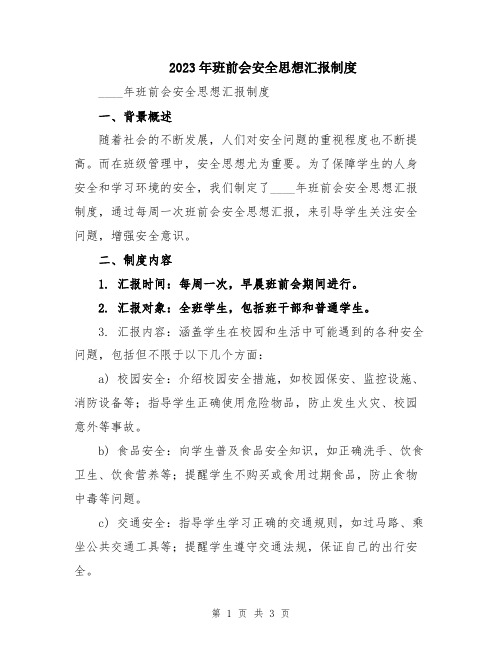 2023年班前会安全思想汇报制度

____年班前会安全思想汇报制度

一、背景概述

随着社会的不断发展，人们对安全问题的重视程度也不断提高。而在班级管理中，安全思想尤为重要。为了保障学生的人身安全和学习环境的安全，我们制定了____年班前会安全思想汇报制度，通过每周一次班前会安全思想汇报，来引导学生关注安全问题，增强安全意识。

二、制度内容

1. 汇报时间：每周一次，早晨班前会期间进行。

2. 汇报对象：全班学生，包括班干部和普通学生。

3. 汇报内容：涵盖学生在校园和生活中可能遇到的各种安全问题，包括但不限于以下几个方面：

a) 校园安全：介绍校园安全措施，如校园保安、监控设施、消防设备等；指导学生正确使用危险物品，防止发生火灾、校园意外等事故。

b) 食品安全：向学生普及食品安全知识，如正确洗手、饮食卫生、饮食营养等；提醒学生不购买或食用过期食品，防止食物中毒等问题。

c) 交通安全：指导学生学习正确的交通规则，如过马路、乘坐公共交通工具等；提醒学生遵守交通法规，保证自己的出行安全。

第 1 页 共 3 页